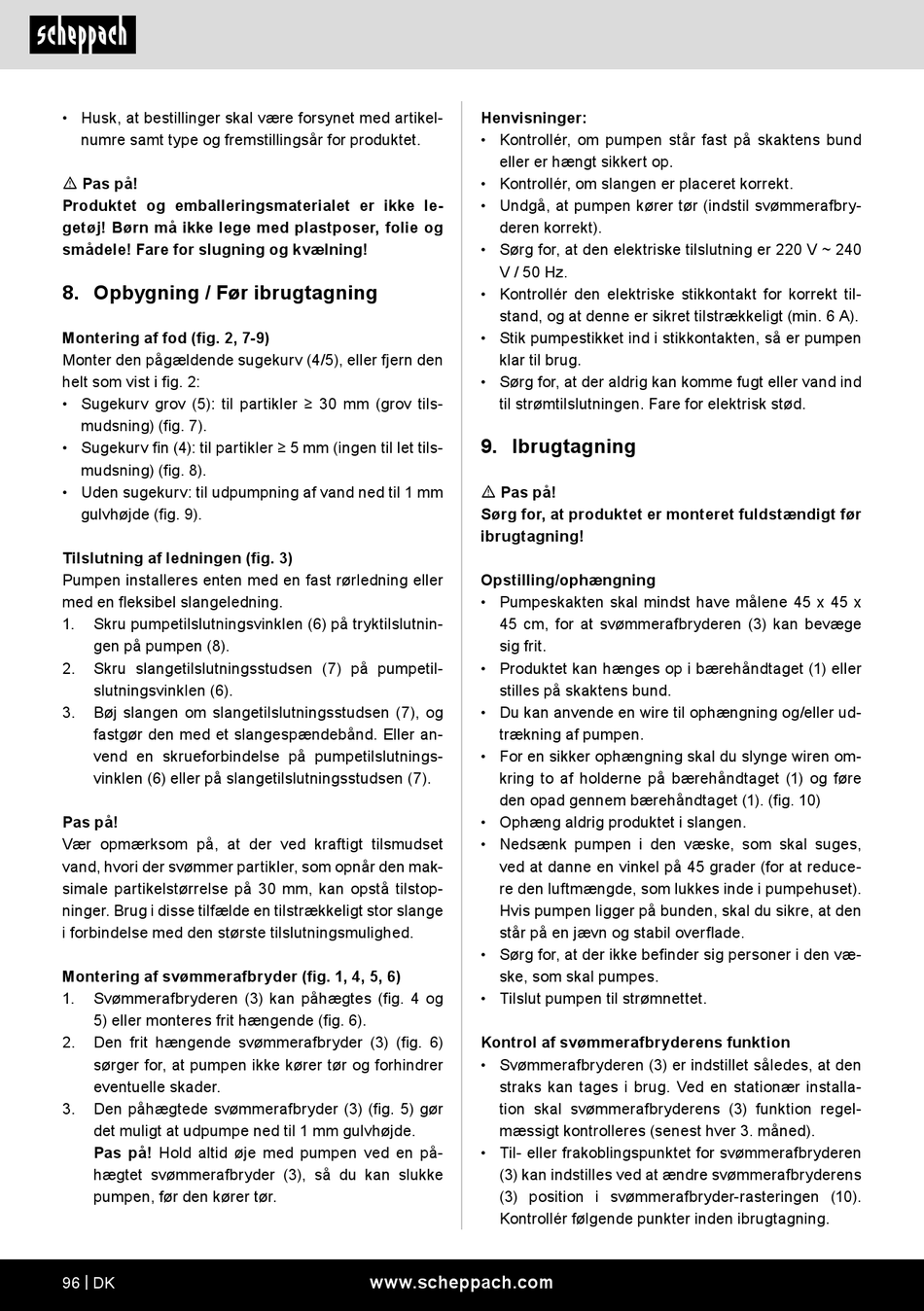 scheppach

• Husk, at bestillinger skal være forsynet med artikelnumre samt type og fremstillingsår for produktet.

⚠ Pas på!
Produktet og emballeringsmaterialet er ikke legetøj! Børn må ikke lege med plastposer, folie og smådele! Fare for slugning og kvælning!

8. Opbygning / Før ibrugtagning

Montering af fod (fig. 2, 7-9)
Monter den pågældende sugekurv (4/5), eller fjern den helt som vist i fig. 2:
• Sugekurv grov (5): til partikler ≥ 30 mm (grov tilsmudsning) (fig. 7).
• Sugekurv fin (4): til partikler ≥ 5 mm (ingen til let tilsmudsning) (fig. 8).
• Uden sugekurv: til udpumpning af vand ned til 1 mm gulvhøjde (fig. 9).

Tilslutning af ledningen (fig. 3)
Pumpen installeres enten med en fast rørledning eller med en fleksibel slangeledning.
1. Skru pumpetilslutningsvinklen (6) på tryktilslutningen på pumpen (8).
2. Skru slangetilslutningsstudsen (7) på pumpetilslutningsvinklen (6).
3. Bøj slangen om slangetilslutningsstudsen (7), og fastgør den med et slangespændebånd. Eller anvend en skrueforbindelse på pumpetilslutningsvinklen (6) eller på slangetilslutningsstudsen (7).

Pas på!
Vær opmærksom på, at der ved kraftigt tilsmudset vand, hvori der svømmer partikler, som opnår den maksimale partikelstørrelse på 30 mm, kan opstå tilstopninger. Brug i disse tilfælde en tilstrækkeligt stor slange i forbindelse med den største tilslutningsmulighed.

Montering af svømmerafbryder (fig. 1, 4, 5, 6)
1. Svømmerafbryderen (3) kan påhægtes (fig. 4 og 5) eller monteres frit hængende (fig. 6).
2. Den frit hængende svømmerafbryder (3) (fig. 6) sørger for, at pumpen ikke kører tør og forhindrer eventuelle skader.
3. Den påhægtede svømmerafbryder (3) (fig. 5) gør det muligt at udpumpe ned til 1 mm gulvhøjde.
Pas på! Hold altid øje med pumpen ved en påhægtet svømmerafbryder (3), så du kan slukke pumpen, før den kører tør.

Henvisninger:
• Kontrollér, om pumpen står fast på skaktens bund eller er hængt sikkert op.
• Kontrollér, om slangen er placeret korrekt.
• Undgå, at pumpen kører tør (indstil svømmerafbryderen korrekt).
• Sørg for, at den elektriske tilslutning er 220 V ~ 240 V / 50 Hz.
• Kontrollér den elektriske stikkontakt for korrekt tilstand, og at denne er sikret tilstrækkeligt (min. 6 A).
• Stik pumpestikket ind i stikkontakten, så er pumpen klar til brug.
• Sørg for, at der aldrig kan komme fugt eller vand ind til strømtilslutningen. Fare for elektrisk stød.

9. Ibrugtagning

⚠ Pas på!
Sørg for, at produktet er monteret fuldstændigt før ibrugtagning!

Opstilling/ophængning
• Pumpeskakten skal mindst have målene 45 x 45 x 45 cm, for at svømmerafbryderen (3) kan bevæge sig frit.
• Produktet kan hænges op i bærehåndtaget (1) eller stilles på skaktens bund.
• Du kan anvende en wire til ophængning og/eller udtrækning af pumpen.
• For en sikker ophængning skal du slynge wiren omkring to af holderne på bærehåndtaget (1) og føre den opad gennem bærehåndtaget (1). (fig. 10)
• Ophæng aldrig produktet i slangen.
• Nedsænk pumpen i den væske, som skal suges, ved at danne en vinkel på 45 grader (for at reducere den luftmængde, som lukkes inde i pumpehuset). Hvis pumpen ligger på bunden, skal du sikre, at den står på en jævn og stabil overflade.
• Sørg for, at der ikke befinder sig personer i den væske, som skal pumpes.
• Tilslut pumpen til strømnettet.

Kontrol af svømmerafbryderens funktion
• Svømmerafbryderen (3) er indstillet således, at den straks kan tages i brug. Ved en stationær installation skal svømmerafbryderens (3) funktion regelmæssigt kontrolleres (senest hver 3. måned).
• Til- eller frakoblingspunktet for svømmerafbryderen (3) kan indstilles ved at ændre svømmerafbryderens (3) position i svømmerafbryder-rasteringen (10). Kontrollér følgende punkter inden ibrugtagning.

96 | DK www.scheppach.com